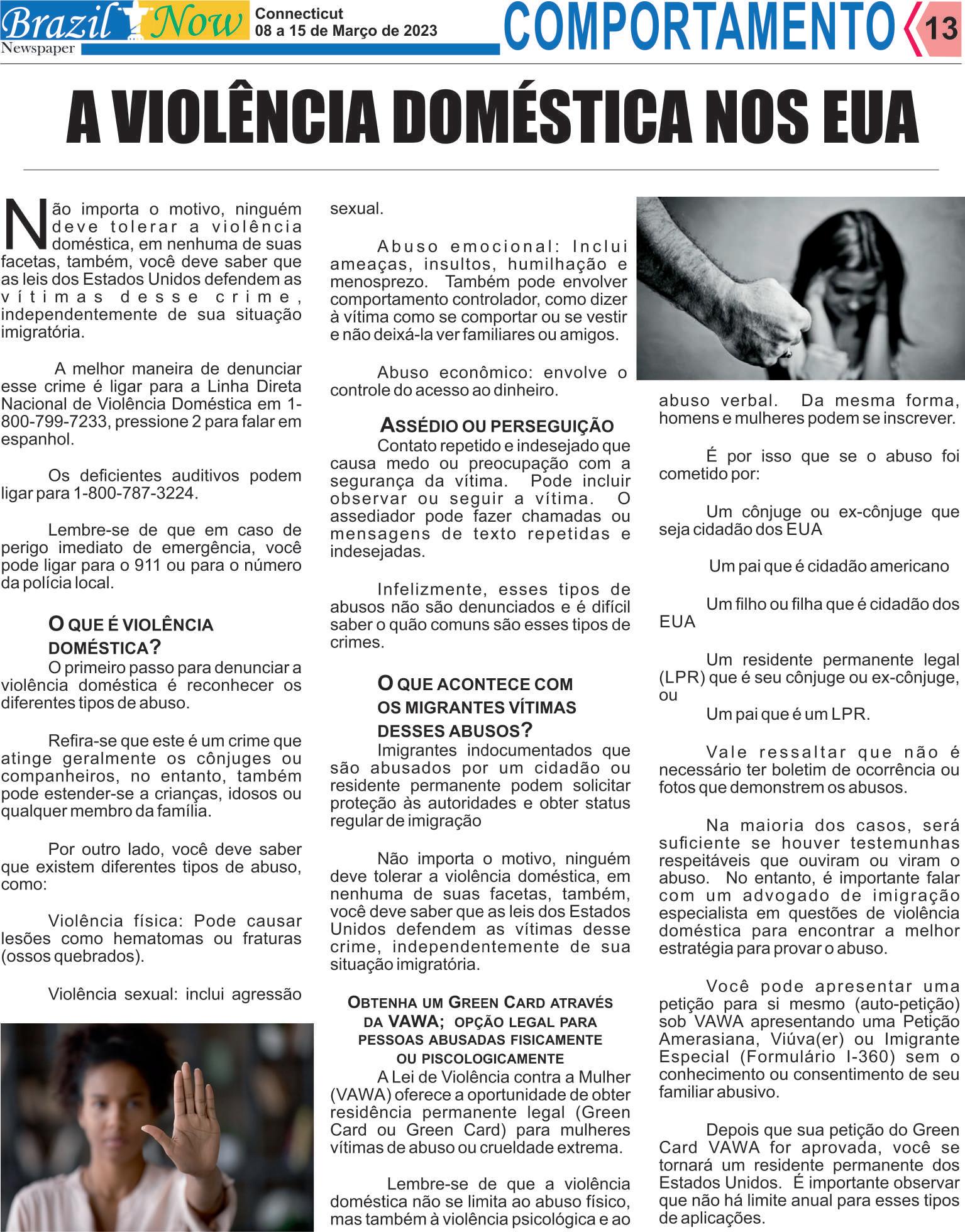 Brazil Now
Newspaper
Connecticut
08 a 15 de Março de 2023
COMPORTAMENTO
13

A VIOLÊNCIA DOMÉSTICA NOS EUA

Não importa o motivo, ninguém deve tolerar a violência doméstica, em nenhuma de suas facetas, também, você deve saber que as leis dos Estados Unidos defendem as vítimas desse crime, independentemente de sua situação imigratória.

A melhor maneira de denunciar esse crime é ligar para a Linha Direta Nacional de Violência Doméstica em 1-800-799-7233, pressione 2 para falar em espanhol.

Os deficientes auditivos podem ligar para 1-800-787-3224.

Lembre-se de que em caso de perigo imediato de emergência, você pode ligar para o 911 ou para o número da polícia local.

O QUE É VIOLÊNCIA DOMÉSTICA?
O primeiro passo para denunciar a violência doméstica é reconhecer os diferentes tipos de abuso.

Refira-se que este é um crime que atinge geralmente os cônjuges ou companheiros, no entanto, também pode estender-se a crianças, idosos ou qualquer membro da família.

Por outro lado, você deve saber que existem diferentes tipos de abuso, como:

Violência física: Pode causar lesões como hematomas ou fraturas (ossos quebrados).

Violência sexual: inclui agressão sexual.

Abuso emocional: Inclui ameaças, insultos, humilhação e menosprezo. Também pode envolver comportamento controlador, como dizer à vítima como se comportar ou se vestir e não deixá-la ver familiares ou amigos.

Abuso econômico: envolve o controle do acesso ao dinheiro.

ASSÉDIO OU PERSEGUIÇÃO
Contato repetido e indesejado que causa medo ou preocupação com a segurança da vítima. Pode incluir observar ou seguir a vítima. O assediador pode fazer chamadas ou mensagens de texto repetidas e indesejadas.

Infelizmente, esses tipos de abusos não são denunciados e é difícil saber o quão comuns são esses tipos de crimes.

O QUE ACONTECE COM OS MIGRANTES VÍTIMAS DESSES ABUSOS?
Imigrantes indocumentados que são abusados por um cidadão ou residente permanente podem solicitar proteção às autoridades e obter status regular de imigração

Não importa o motivo, ninguém deve tolerar a violência doméstica, em nenhuma de suas facetas, também, você deve saber que as leis dos Estados Unidos defendem as vítimas desse crime, independentemente de sua situação imigratória.

OBTENHA UM GREEN CARD ATRAVÉS DA VAWA; OPÇÃO LEGAL PARA PESSOAS ABUSADAS FISICAMENTE OU PISCOLOGICAMENTE
A Lei de Violência contra a Mulher (VAWA) oferece a oportunidade de obter residência permanente legal (Green Card ou Green Card) para mulheres vítimas de abuso ou crueldade extrema.

Lembre-se de que a violência doméstica não se limita ao abuso físico, mas também à violência psicológica e ao abuso verbal. Da mesma forma, homens e mulheres podem se inscrever.

É por isso que se o abuso foi cometido por:

Um cônjuge ou ex-cônjuge que seja cidadão dos EUA

Um pai que é cidadão americano

Um filho ou filha que é cidadão dos EUA

Um residente permanente legal (LPR) que é seu cônjuge ou ex-cônjuge, ou
Um pai que é um LPR.

Vale ressaltar que não é necessário ter boletim de ocorrência ou fotos que demonstrem os abusos.

Na maioria dos casos, será suficiente se houver testemunhas respeitáveis que ouviram ou viram o abuso. No entanto, é importante falar com um advogado de imigração especialista em questões de violência doméstica para encontrar a melhor estratégia para provar o abuso.

Você pode apresentar uma petição para si mesmo (auto-petição) sob VAWA apresentando uma Petição Amerasiana, Viúva(er) ou Imigrante Especial (Formulário I-360) sem o conhecimento ou consentimento de seu familiar abusivo.

Depois que sua petição do Green Card VAWA for aprovada, você se tornará um residente permanente dos Estados Unidos. É importante observar que não há limite anual para esses tipos de aplicações.